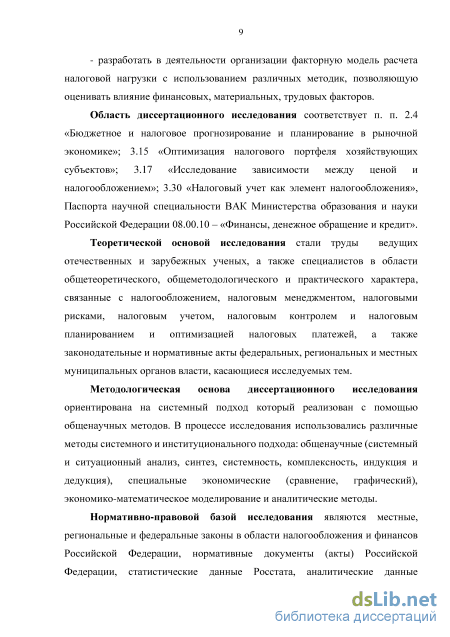 9

- разработать в деятельности организации факторную модель расчета налоговой нагрузки с использованием различных методик, позволяющую оценивать влияние финансовых, материальных, трудовых факторов.

Область диссертационного исследования соответствует п. п. 2.4 «Бюджетное и налоговое прогнозирование и планирование в рыночной экономике»; 3.15 «Оптимизация налогового портфеля хозяйствующих субъектов»; 3.17 «Исследование зависимости между ценой и налогообложением»; 3.30 «Налоговый учет как элемент налогообложения», Паспорта научной специальности ВАК Министерства образования и науки Российской Федерации 08.00.10 – «Финансы, денежное обращение и кредит».

Теоретической основой исследования стали труды ведущих отечественных и зарубежных ученых, а также специалистов в области общетеоретического, общеметодологического и практического характера, связанные с налогообложением, налоговым менеджментом, налоговыми рисками, налоговым учетом, налоговым контролем и налоговым планированием и оптимизацией налоговых платежей, а также законодательные и нормативные акты федеральных, региональных и местных муниципальных органов власти, касающиеся исследуемых тем.

Методологическая основа диссертационного исследования ориентирована на системный подход который реализован с помощью общенаучных методов. В процессе исследования использовались различные методы системного и институционального подхода: общенаучные (системный и ситуационный анализ, синтез, системность, комплексность, индукция и дедукция), специальные экономические (сравнение, графический), экономико-математическое моделирование и аналитические методы.

Нормативно-правовой базой исследования являются местные, региональные и федеральные законы в области налогообложения и финансов Российской Федерации, нормативные документы (акты) Российской Федерации, статистические данные Росстата, аналитические данные

dsLib.net
библиотека диссертаций